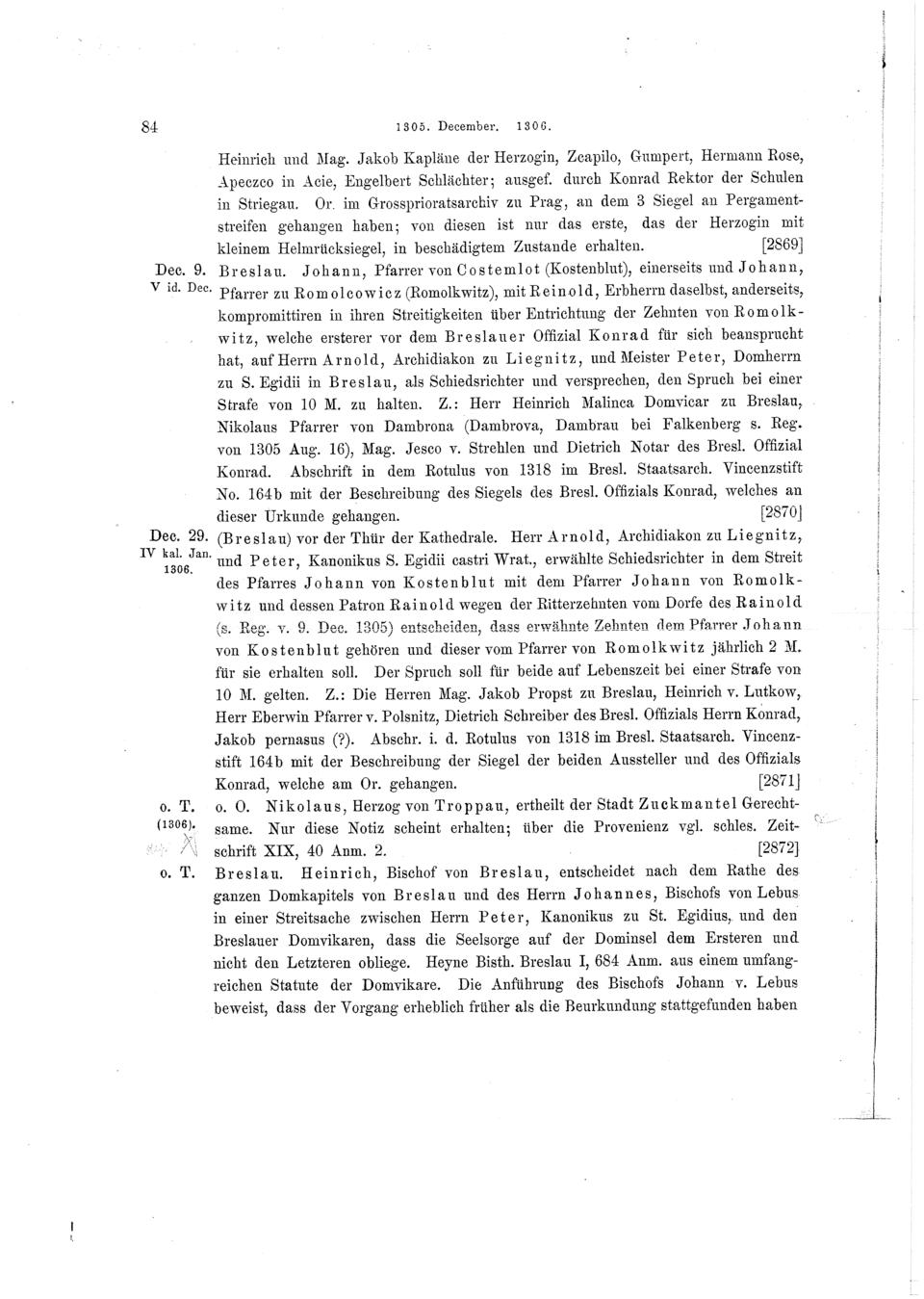 84 1305. December. 1306.

Heinrich und Mag. Jakob Kapläne der Herzogin, Zcapilo, Gumpert, Hermann Rose, Apeczco in Acie, Engelbert Schlächter; ausgef. durch Konrad Rektor der Schulen in Striegau. Or. im Grossprioratsarchiv zu Prag, an dem 3 Siegel an Pergamentstreifen gehangen haben; von diesen ist nur das erste, das der Herzogin mit kleinem Helmrücksiegel, in beschädigtem Zustande erhalten. [2869]

Dec. 9. V id. Dec. Breslau. Johann, Pfarrer von Costemlot (Kostenblut), einerseits und Johann, Pfarrer zu Romolcowicz (Romolkwitz), mit Reinold, Erbherrn daselbst, anderseits, kompromittiren in ihren Streitigkeiten über Entrichtung der Zehnten von Romolkwitz, welche ersterer vor dem Breslauer Offizial Konrad für sich beansprucht hat, auf Herrn Arnold, Archidiakon zu Liegnitz, und Meister Peter, Domherrn zu S. Egidii in Breslau, als Schiedsrichter und versprechen, den Spruch bei einer Strafe von 10 M. zu halten. Z.: Herr Heinrich Malinca Domvicar zu Breslau, Nikolaus Pfarrer von Dambrona (Dambrova, Dambrau bei Falkenberg s. Reg. von 1305 Aug. 16), Mag. Jesco v. Strehlen und Dietrich Notar des Bresl. Offizial Konrad. Abschrift in dem Rotulus von 1318 im Bresl. Staatsarch. Vincenzstift No. 164b mit der Beschreibung des Siegels des Bresl. Offizials Konrad, welches an dieser Urkunde gehangen. [2870]

Dec. 29. IV kal. Jan. 1306. (Breslau) vor der Thür der Kathedrale. Herr Arnold, Archidiakon zu Liegnitz, und Peter, Kanonikus S. Egidii castri Wrat., erwählte Schiedsrichter in dem Streit des Pfarres Johann von Kostenblut mit dem Pfarrer Johann von Romolkwitz und dessen Patron Rainold wegen der Ritterzehnten vom Dorfe des Rainold (s. Reg. v. 9. Dec. 1305) entscheiden, dass erwähnte Zehnten dem Pfarrer Johann von Kostenblut gehören und dieser vom Pfarrer von Romolkwitz jährlich 2 M. für sie erhalten soll. Der Spruch soll für beide auf Lebenszeit bei einer Strafe von 10 M. gelten. Z.: Die Herren Mag. Jakob Propst zu Breslau, Heinrich v. Lutkow, Herr Eberwin Pfarrer v. Polsnitz, Dietrich Schreiber des Bresl. Offizials Herrn Konrad, Jakob pernasus (?). Abschr. i. d. Rotulus von 1318 im Bresl. Staatsarch. Vincenzstift 164b mit der Beschreibung der Siegel der beiden Aussteller und des Offizials Konrad, welche am Or. gehangen. [2871]

o. T. (1306). o. O. Nikolaus, Herzog von Troppau, ertheilt der Stadt Zuckmantel Gerechtsame. Nur diese Notiz scheint erhalten; über die Provenienz vgl. schles. Zeitschrift XIX, 40 Anm. 2. [2872]

o. T. Breslau. Heinrich, Bischof von Breslau, entscheidet nach dem Rathe des ganzen Domkapitels von Breslau und des Herrn Johannes, Bischofs von Lebus in einer Streitsache zwischen Herrn Peter, Kanonikus zu St. Egidius, und den Breslauer Domvikaren, dass die Seelsorge auf der Dominsel dem Ersteren und nicht den Letzteren obliege. Heyne Bisth. Breslau I, 684 Anm. aus einem umfangreichen Statute der Domvikare. Die Anführung des Bischofs Johann v. Lebus beweist, dass der Vorgang erheblich früher als die Beurkundung stattgefunden haben